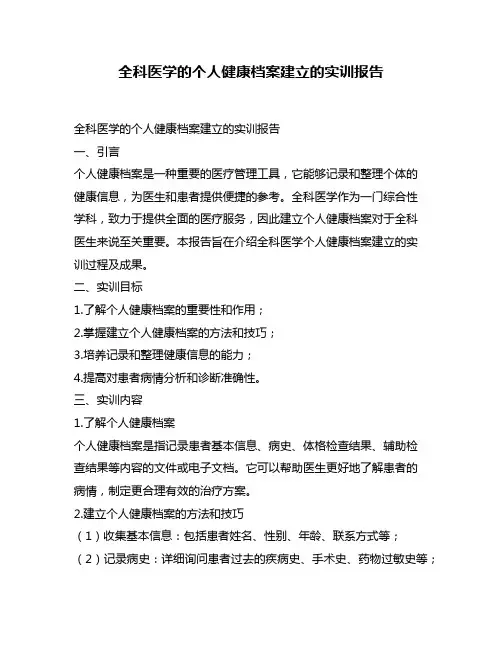 全科医学的个人健康档案建立的实训报告

全科医学的个人健康档案建立的实训报告

一、引言

个人健康档案是一种重要的医疗管理工具，它能够记录和整理个体的健康信息，为医生和患者提供便捷的参考。全科医学作为一门综合性学科，致力于提供全面的医疗服务，因此建立个人健康档案对于全科医生来说至关重要。本报告旨在介绍全科医学个人健康档案建立的实训过程及成果。

二、实训目标

1.了解个人健康档案的重要性和作用；

2.掌握建立个人健康档案的方法和技巧；

3.培养记录和整理健康信息的能力；

4.提高对患者病情分析和诊断准确性。

三、实训内容

1.了解个人健康档案

个人健康档案是指记录患者基本信息、病史、体格检查结果、辅助检查结果等内容的文件或电子文档。它可以帮助医生更好地了解患者的病情，制定更合理有效的治疗方案。

2.建立个人健康档案的方法和技巧

（1）收集基本信息：包括患者姓名、性别、年龄、联系方式等；

（2）记录病史：详细询问患者过去的疾病史、手术史、药物过敏史等；